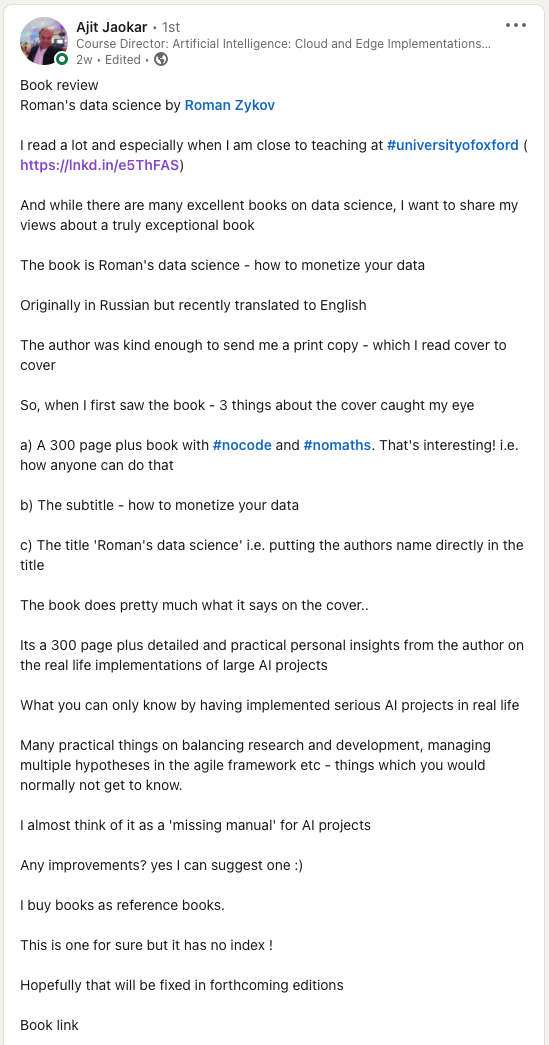 Ajit Jaokar • 1st
Course Director: Artificial Intelligence: Cloud and Edge Implementations...
2w • Edited •

Book review
Roman's data science by Roman Zykov

I read a lot and especially when I am close to teaching at #universityofoxford ( https://lnkd.in/e5ThFAS)

And while there are many excellent books on data science, I want to share my views about a truly exceptional book

The book is Roman's data science - how to monetize your data

Originally in Russian but recently translated to English

The author was kind enough to send me a print copy - which I read cover to cover

So, when I first saw the book - 3 things about the cover caught my eye

a) A 300 page plus book with #nocode and #nomaths. That's interesting! i.e. how anyone can do that

b) The subtitle - how to monetize your data

c) The title 'Roman's data science' i.e. putting the authors name directly in the title

The book does pretty much what it says on the cover..

Its a 300 page plus detailed and practical personal insights from the author on the real life implementations of large AI projects

What you can only know by having implemented serious AI projects in real life

Many practical things on balancing research and development, managing multiple hypotheses in the agile framework etc - things which you would normally not get to know.

I almost think of it as a 'missing manual' for AI projects

Any improvements? yes I can suggest one :)

I buy books as reference books.

This is one for sure but it has no index !

Hopefully that will be fixed in forthcoming editions

Book link